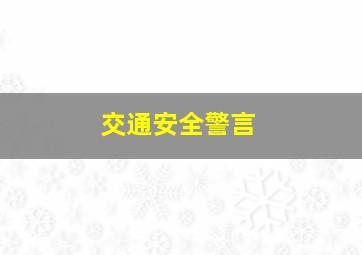 交通安全警言